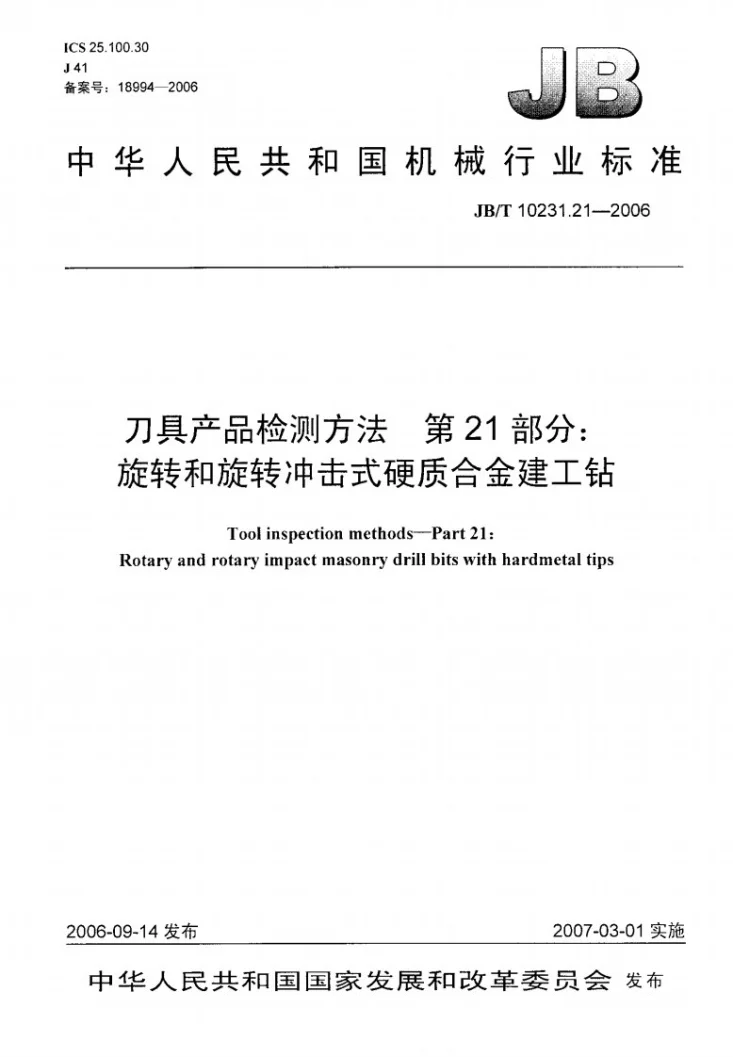 ICS 25.100.30
J 41
备案号：18994—2006

JB

中华人民共和国机械行业标准

JB/T 10231.21—2006

刀具产品检测方法 第21部分：
旋转和旋转冲击式硬质合金建工钻

Tool inspection methods—Part 21:
Rotary and rotary impact masonry drill bits with hardmetal tips

2006-09-14发布 2007-03-01实施

中华人民共和国国家发展和改革委员会 发布